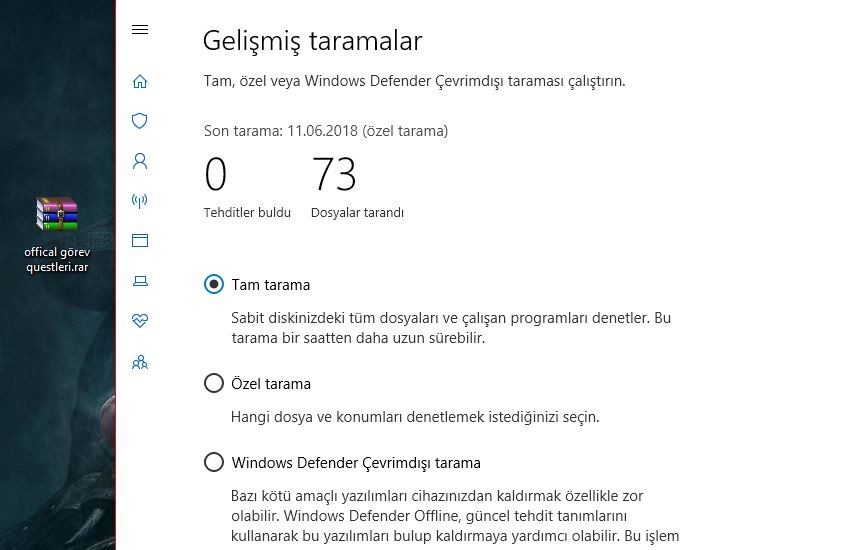 offical görev questleri.rar

Gelişmiş taramalar

Tam, özel veya Windows Defender Çevrimdışı taraması çalıştırın.

Son tarama: 11.06.2018 (özel tarama)

0
Tehditler buldu

73
Dosyalar tarandı

Tam tarama

Sabit diskinizdeki tüm dosyaları ve çalışan programları denetler. Bu tarama bir saatten daha uzun sürebilir.

Özel tarama

Hangi dosya ve konumları denetlemek istediğinizi seçin.

Windows Defender Çevrimdışı tarama

Bazı kötü amaçlı yazılımları cihazınızdan kaldırmak özellikle zor olabilir. Windows Defender Offline, güncel tehdit tanımlarını kullanarak bu yazılımları bulup kaldırmaya yardımcı olabilir. Bu işlem